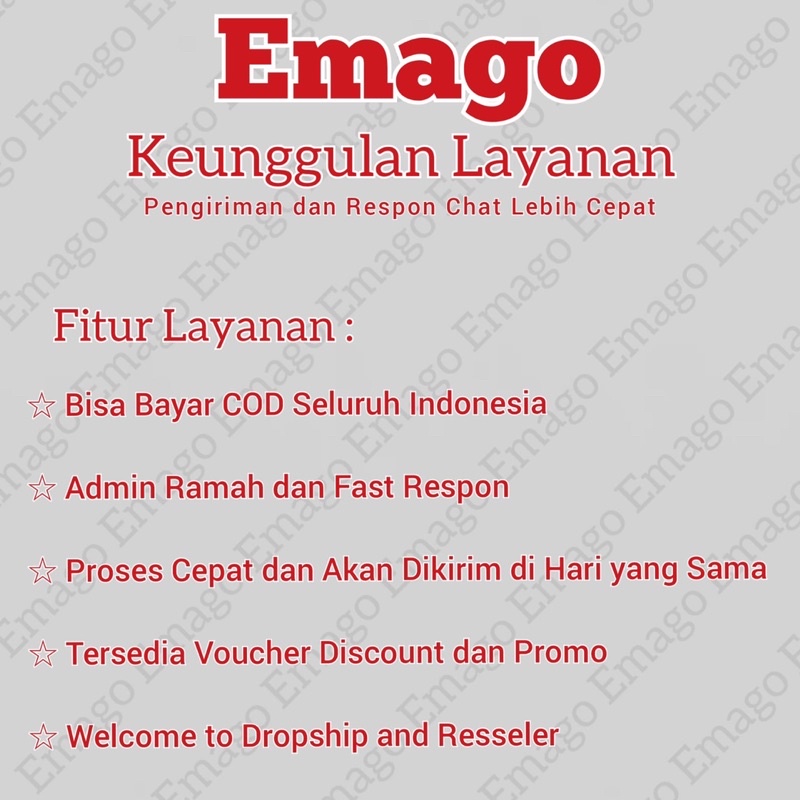 Emago

Keunggulan Layanan

Pengiriman dan Respon Chat Lebih Cepat

Fitur Layanan :

☆ Bisa Bayar COD Seluruh Indonesia

☆ Admin Ramah dan Fast Respon

☆ Proses Cepat dan Akan Dikirim di Hari yang Sama

☆ Tersedia Voucher Discount dan Promo

☆ Welcome to Dropship and Resseler

Emago